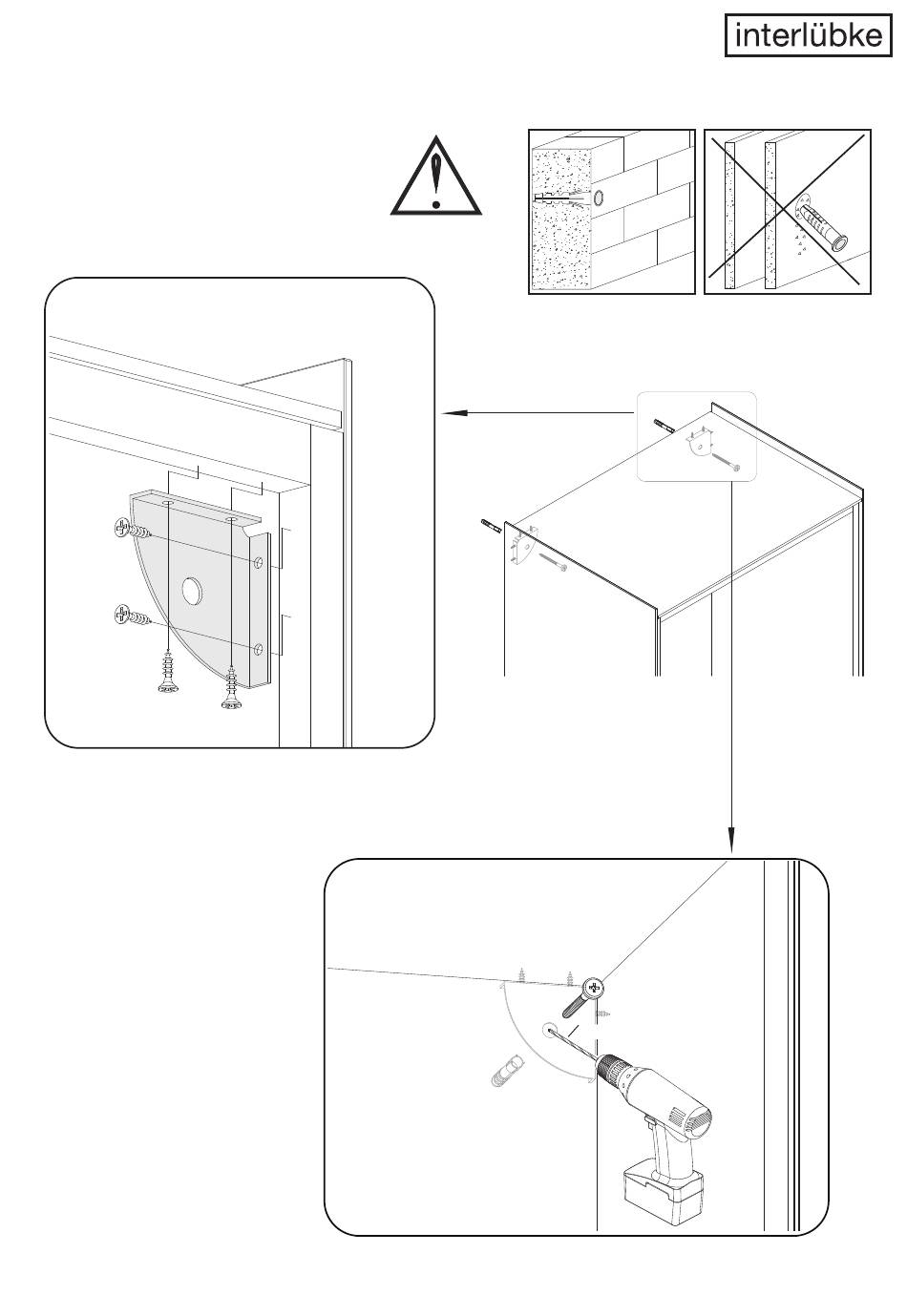 interlübke